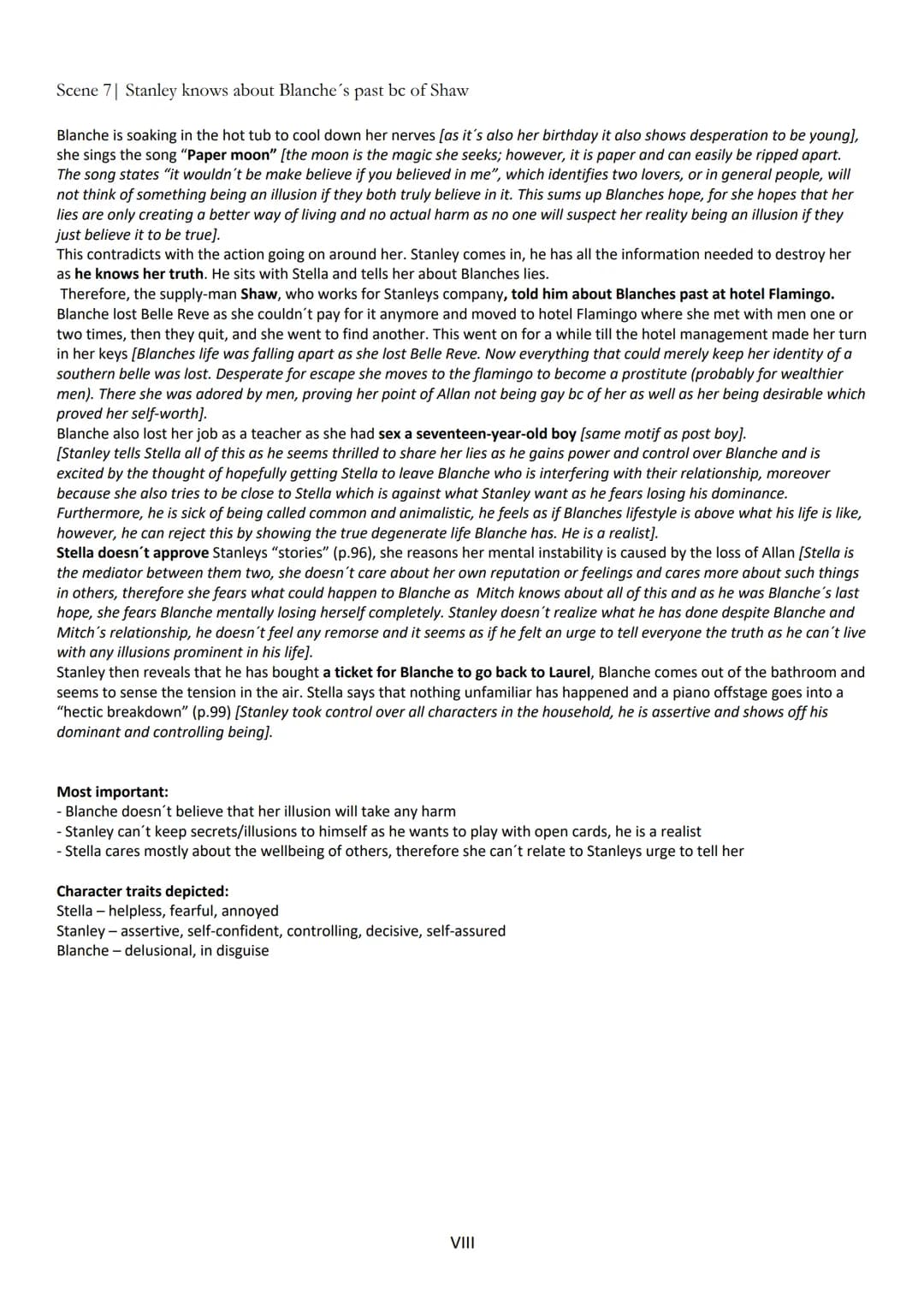 Scene 7| Stanley knows about Blanche´s past bc of Shaw

Blanche is soaking in the hot tub to cool down her nerves [as it´s also her birthday it also shows desperation to be young], she sings the song "Paper moon" [the moon is the magic she seeks; however, it is paper and can easily be ripped apart. The song states "it wouldn´t be make believe if you believed in me", which identifies two lovers, or in general people, will not think of something being an illusion if they both truly believe in it. This sums up Blanches hope, for she hopes that her lies are only creating a better way of living and no actual harm as no one will suspect her reality being an illusion if they just believe it to be true].
This contradicts with the action going on around her. Stanley comes in, he has all the information needed to destroy her as he knows her truth. He sits with Stella and tells her about Blanches lies.
Therefore, the supply-man Shaw, who works for Stanleys company, told him about Blanches past at hotel Flamingo. Blanche lost Belle Reve as she couldn´t pay for it anymore and moved to hotel Flamingo where she met with men one or two times, then they quit, and she went to find another. This went on for a while till the hotel management made her turn in her keys [Blanches life was falling apart as she lost Belle Reve. Now everything that could merely keep her identity of a southern belle was lost. Desperate for escape she moves to the flamingo to become a prostitute (probably for wealthier men). There she was adored by men, proving her point of Allan not being gay bc of her as well as her being desirable which proved her self-worth].
Blanche also lost her job as a teacher as she had sex a seventeen-year-old boy [same motif as post boy].
[Stanley tells Stella all of this as he seems thrilled to share her lies as he gains power and control over Blanche and is excited by the thought of hopefully getting Stella to leave Blanche who is interfering with their relationship, moreover because she also tries to be close to Stella which is against what Stanley want as he fears losing his dominance. Furthermore, he is sick of being called common and animalistic, he feels as if Blanches lifestyle is above what his life is like, however, he can reject this by showing the true degenerate life Blanche has. He is a realist].
Stella doesn´t approve Stanleys "stories" (p.96), she reasons her mental instability is caused by the loss of Allan [Stella is the mediator between them two, she doesn´t care about her own reputation or feelings and cares more about such things in others, therefore she fears what could happen to Blanche as Mitch knows about all of this and as he was Blanche´s last hope, she fears Blanche mentally losing herself completely. Stanley doesn´t realize what he has done despite Blanche and Mitch´s relationship, he doesn´t feel any remorse and it seems as if he felt an urge to tell everyone the truth as he can´t live with any illusions prominent in his life].
Stanley then reveals that he has bought a ticket for Blanche to go back to Laurel, Blanche comes out of the bathroom and seems to sense the tension in the air. Stella says that nothing unfamiliar has happened and a piano offstage goes into a "hectic breakdown" (p.99) [Stanley took control over all characters in the household, he is assertive and shows off his dominant and controlling being].

Most important:
- Blanche doesn´t believe that her illusion will take any harm
- Stanley can´t keep secrets/illusions to himself as he wants to play with open cards, he is a realist
- Stella cares mostly about the wellbeing of others, therefore she can´t relate to Stanleys urge to tell her

Character traits depicted:
Stella – helpless, fearful, annoyed
Stanley – assertive, self-confident, controlling, decisive, self-assured
Blanche – delusional, in disguise

VIII